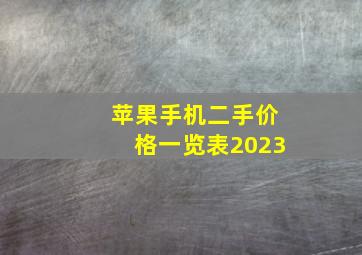 苹果手机二手价格一览表2023